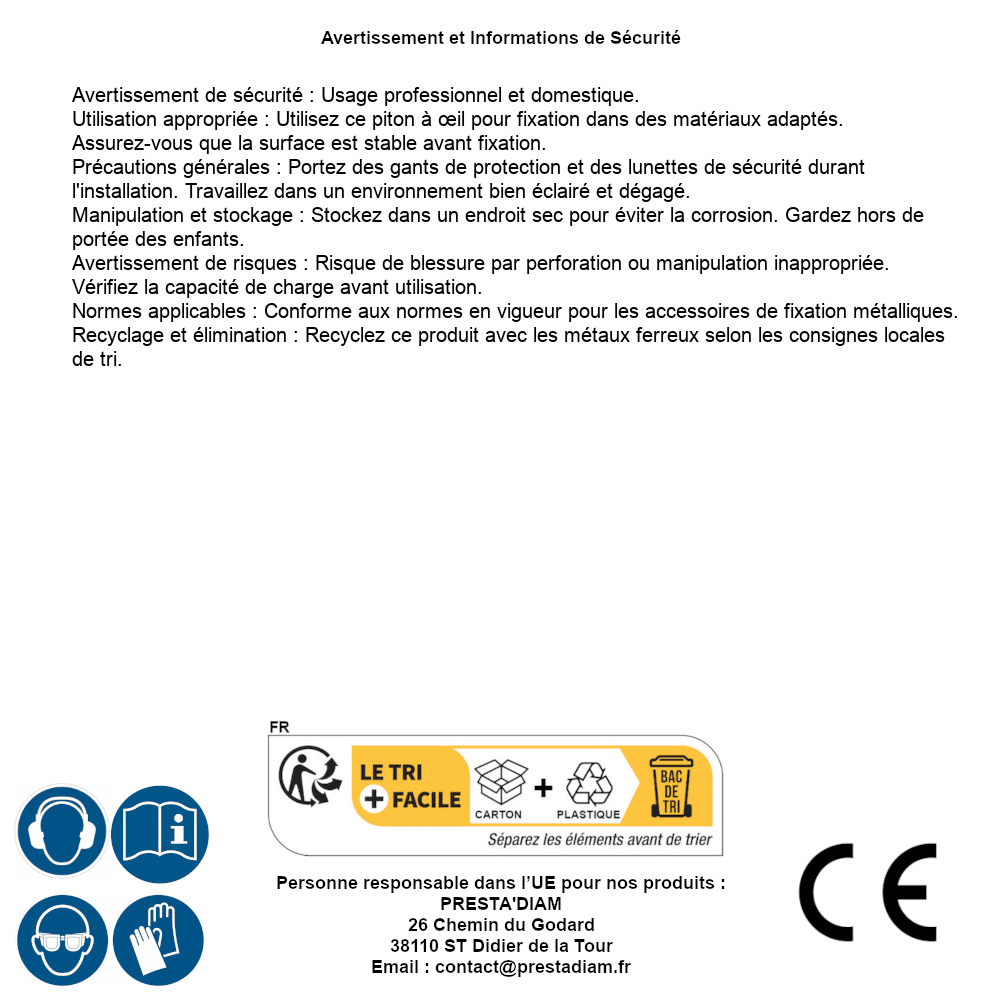 Avertissement et Informations de Sécurité

Avertissement de sécurité : Usage professionnel et domestique.
Utilisation appropriée : Utilisez ce piton à œil pour fixation dans des matériaux adaptés.
Assurez-vous que la surface est stable avant fixation.
Précautions générales : Portez des gants de protection et des lunettes de sécurité durant l'installation. Travaillez dans un environnement bien éclairé et dégagé.
Manipulation et stockage : Stockez dans un endroit sec pour éviter la corrosion. Gardez hors de portée des enfants.
Avertissement de risques : Risque de blessure par perforation ou manipulation inappropriée.
Vérifiez la capacité de charge avant utilisation.
Normes applicables : Conforme aux normes en vigueur pour les accessoires de fixation métalliques.
Recyclage et élimination : Recyclez ce produit avec les métaux ferreux selon les consignes locales de tri.

FR
LE TRI + FACILE
CARTON + PLASTIQUE
BAC DE TRI
Séparez les éléments avant de trier

Personne responsable dans l'UE pour nos produits :
PRESTA'DIAM
26 Chemin du Godard
38110 ST Didier de la Tour
Email : contact@prestadiam.fr

CE